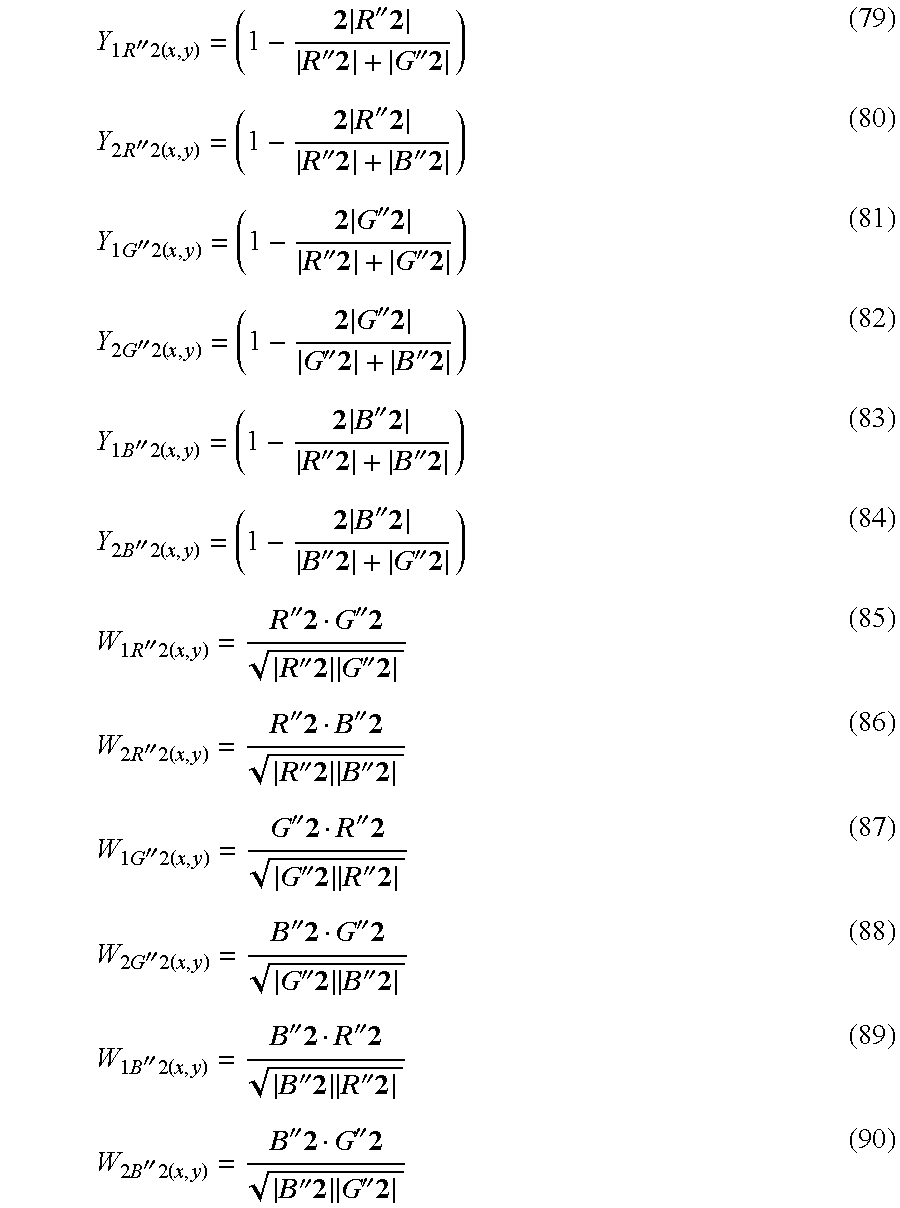 $Y_{1R''2(x,y)} = \left(1 - \frac{2|R''2|}{|R''2| + |G''2|}\right)$ (79)

$Y_{2R''2(x,y)} = \left(1 - \frac{2|R''2|}{|R''2| + |B''2|}\right)$ (80)

$Y_{1G''2(x,y)} = \left(1 - \frac{2|G''2|}{|R''2| + |G''2|}\right)$ (81)

$Y_{2G''2(x,y)} = \left(1 - \frac{2|G''2|}{|G''2| + |B''2|}\right)$ (82)

$Y_{1B''2(x,y)} = \left(1 - \frac{2|B''2|}{|R''2| + |B''2|}\right)$ (83)

$Y_{2B''2(x,y)} = \left(1 - \frac{2|B''2|}{|B''2| + |G''2|}\right)$ (84)

$W_{1R''2(x,y)} = \frac{R''2 \cdot G''2}{\sqrt{|R''2||G''2|}}$ (85)

$W_{2R''2(x,y)} = \frac{R''2 \cdot B''2}{\sqrt{|R''2||B''2|}}$ (86)

$W_{1G''2(x,y)} = \frac{G''2 \cdot R''2}{\sqrt{|G''2||R''2|}}$ (87)

$W_{2G''2(x,y)} = \frac{B''2 \cdot G''2}{\sqrt{|G''2||B''2|}}$ (88)

$W_{1B''2(x,y)} = \frac{B''2 \cdot R''2}{\sqrt{|B''2||R''2|}}$ (89)

$W_{2B''2(x,y)} = \frac{B''2 \cdot G''2}{\sqrt{|B''2||G''2|}}$ (90)